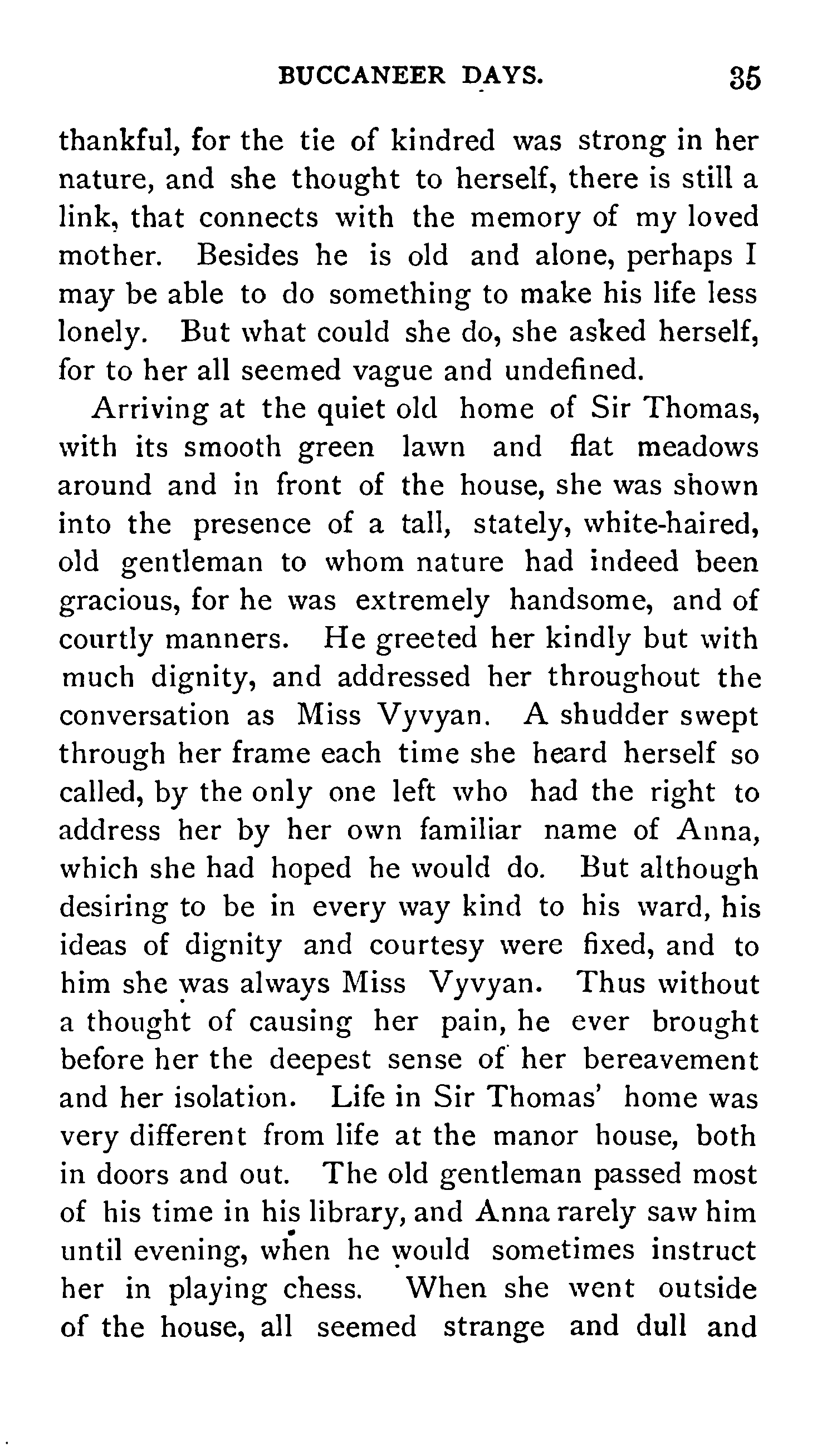 BUCCANEER DAYS. 35

thankful, for the tie of kindred was strong in her nature, and she thought to herself, there is still a link, that connects with the memory of my loved mother. Besides he is old and alone, perhaps I may be able to do something to make his life less lonely. But what could she do, she asked herself, for to her all seemed vague and undefined.

Arriving at the quiet old home of Sir Thomas, with its smooth green lawn and flat meadows around and in front of the house, she was shown into the presence of a tall, stately, white-haired, old gentleman to whom nature had indeed been gracious, for he was extremely handsome, and of courtly manners. He greeted her kindly but with much dignity, and addressed her throughout the conversation as Miss Vyvyan. A shudder swept through her frame each time she heard herself so called, by the only one left who had the right to address her by her own familiar name of Anna, which she had hoped he would do. But although desiring to be in every way kind to his ward, his ideas of dignity and courtesy were fixed, and to him she was always Miss Vyvyan. Thus without a thought of causing her pain, he ever brought before her the deepest sense of her bereavement and her isolation. Life in Sir Thomas' home was very different from life at the manor house, both in doors and out. The old gentleman passed most of his time in his library, and Anna rarely saw him until evening, when he would sometimes instruct her in playing chess. When she went outside of the house, all seemed strange and dull and